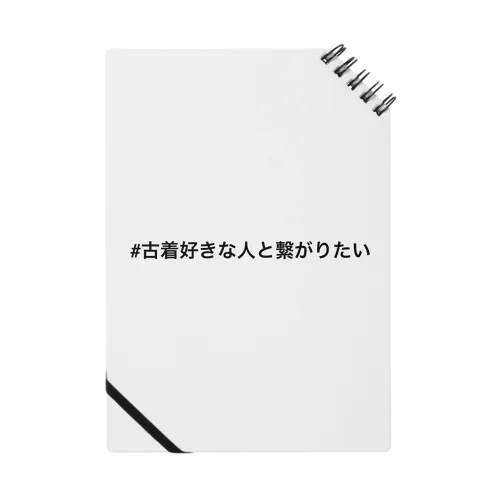 #古着好きな人と繋がりたい